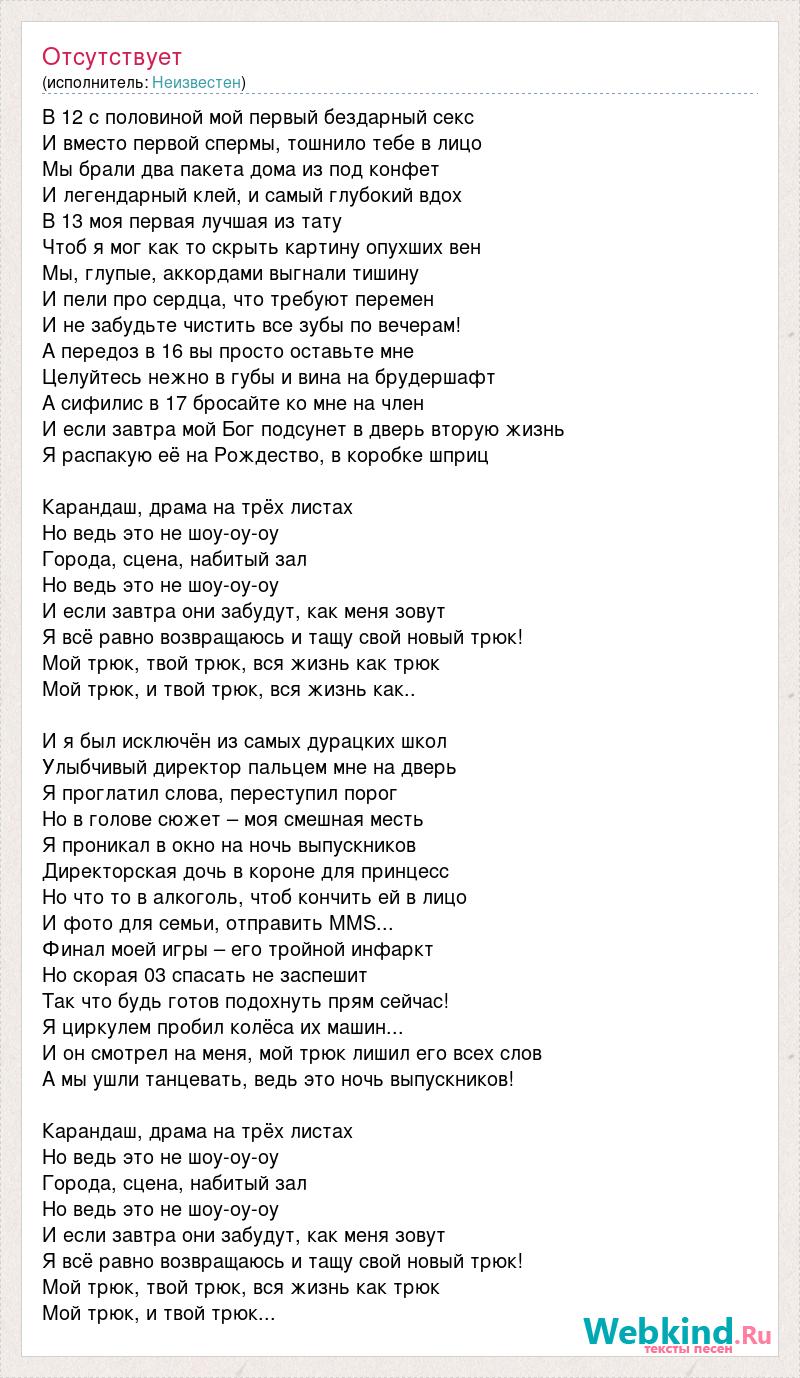 Отсутствует
(исполнитель: Неизвестен)

В 12 с половиной мой первый бездарный секс
И вместо первой спермы, тошнило тебе в лицо
Мы брали два пакета дома из под конфет
И легендарный клей, и самый глубокий вдох
В 13 моя первая лучшая из тату
Чтоб я мог как то скрыть картину опухших вен
Мы, глупые, аккордами выгнали тишину
И пели про сердца, что требуют перемен
И не забудьте чистить все зубы по вечерам!
А передоз в 16 вы просто оставьте мне
Целуйтесь нежно в губы и вина на брудершафт
А сифилис в 17 бросайте ко мне на член
И если завтра мой Бог подсунет в дверь вторую жизнь
Я распакую её на Рождество, в коробке шприц

Карандаш, драма на трёх листах
Но ведь это не шоу-оу-оу
Города, сцена, набитый зал
Но ведь это не шоу-оу-оу
И если завтра они забудут, как меня зовут
Я всё равно возвращаюсь и тащу свой новый трюк!
Мой трюк, твой трюк, вся жизнь как трюк
Мой трюк, и твой трюк, вся жизнь как..

И я был исключён из самых дурацких школ
Улыбчивый директор пальцем мне на дверь
Я проглатил слова, переступил порог
Но в голове сюжет – моя смешная месть
Я проникал в окно на ночь выпускников
Директорская дочь в короне для принцесс
Но что то в алкоголь, чтоб кончить ей в лицо
И фото для семьи, отправить MMS...
Финал моей игры – его тройной инфаркт
Но скорая 03 спасать не заспешит
Так что будь готов подохнуть прям сейчас!
Я циркулем пробил колёса их машин...
И он смотрел на меня, мой трюк лишил его всех слов
А мы ушли танцевать, ведь это ночь выпускников!

Карандаш, драма на трёх листах
Но ведь это не шоу-оу-оу
Города, сцена, набитый зал
Но ведь это не шоу-оу-оу
И если завтра они забудут, как меня зовут
Я всё равно возвращаюсь и тащу свой новый трюк!
Мой трюк, твой трюк, вся жизнь как трюк
Мой трюк, и твой трюк...

Webkind.Ru
тексты песен